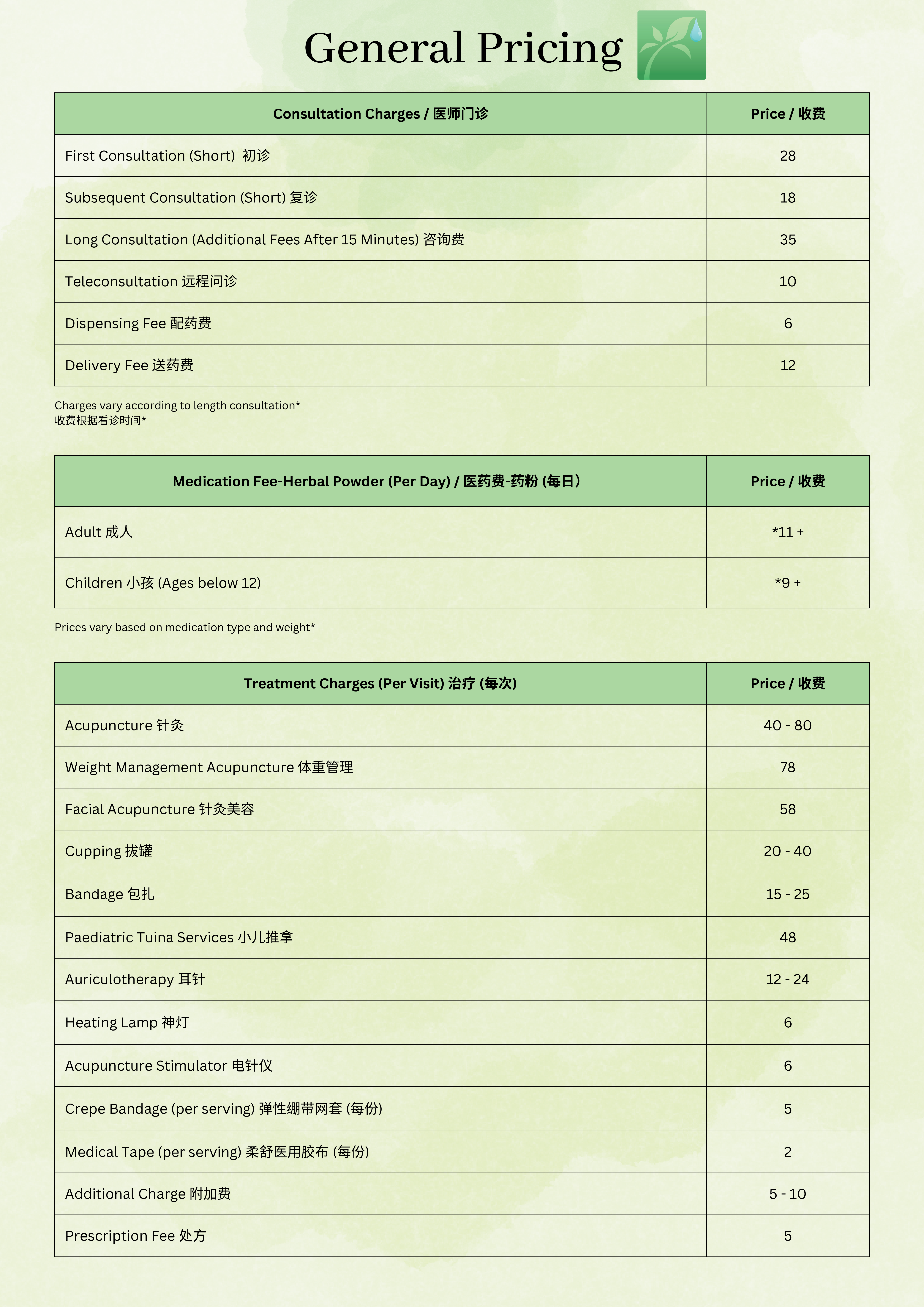 General Pricing

| Consultation Charges / 医师门诊 | Price / 收费 |
|---|---|
| First Consultation (Short) 初诊 | 28 |
| Subsequent Consultation (Short) 复诊 | 18 |
| Long Consultation (Additional Fees After 15 Minutes) 咨询费 | 35 |
| Teleconsultation 远程问诊 | 10 |
| Dispensing Fee 配药费 | 6 |
| Delivery Fee 送药费 | 12 |

Charges vary according to length consultation*
收费根据看诊时间*

| Medication Fee-Herbal Powder (Per Day) / 医药费-药粉 (每日) | Price / 收费 |
|---|---|
| Adult 成人 | *11 + |
| Children 小孩 (Ages below 12) | *9 + |

Prices vary based on medication type and weight*

| Treatment Charges (Per Visit) 治疗 (每次) | Price / 收费 |
|---|---|
| Acupuncture 针灸 | 40 - 80 |
| Weight Management Acupuncture 体重管理 | 78 |
| Facial Acupuncture 针灸美容 | 58 |
| Cupping 拔罐 | 20 - 40 |
| Bandage 包扎 | 15 - 25 |
| Paediatric Tuina Services 小儿推拿 | 48 |
| Auriculotherapy 耳针 | 12 - 24 |
| Heating Lamp 神灯 | 6 |
| Acupuncture Stimulator 电针仪 | 6 |
| Crepe Bandage (per serving) 弹性绷带网套 (每份) | 5 |
| Medical Tape (per serving) 柔舒医用胶布 (每份) | 2 |
| Additional Charge 附加费 | 5 - 10 |
| Prescription Fee 处方 | 5 |